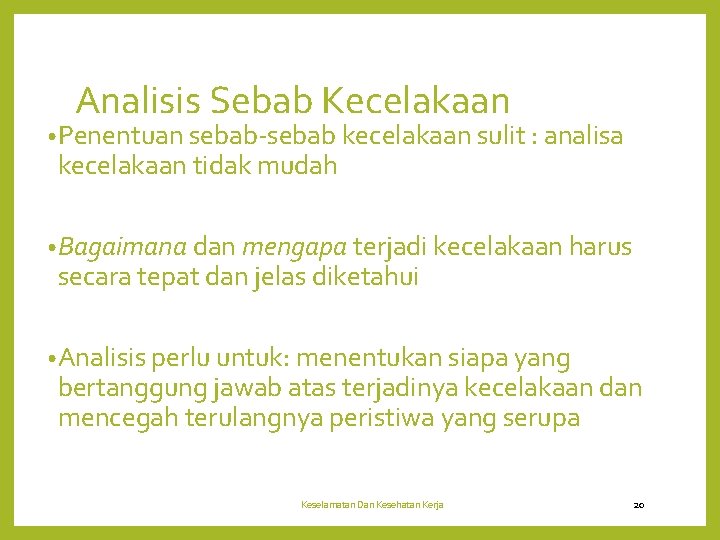 Analisis Sebab Kecelakaan

• Penentuan sebab-sebab kecelakaan sulit : analisa kecelakaan tidak mudah

• Bagaimana dan mengapa terjadi kecelakaan harus secara tepat dan jelas diketahui

• Analisis perlu untuk: menentukan siapa yang bertanggung jawab atas terjadinya kecelakaan dan mencegah terulangnya peristiwa yang serupa

Keselamatan Dan Kesehatan Kerja

20